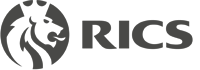 RICS